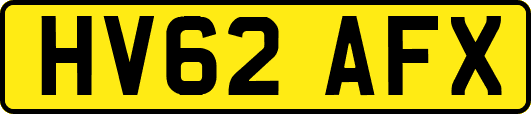 HV62 AFX